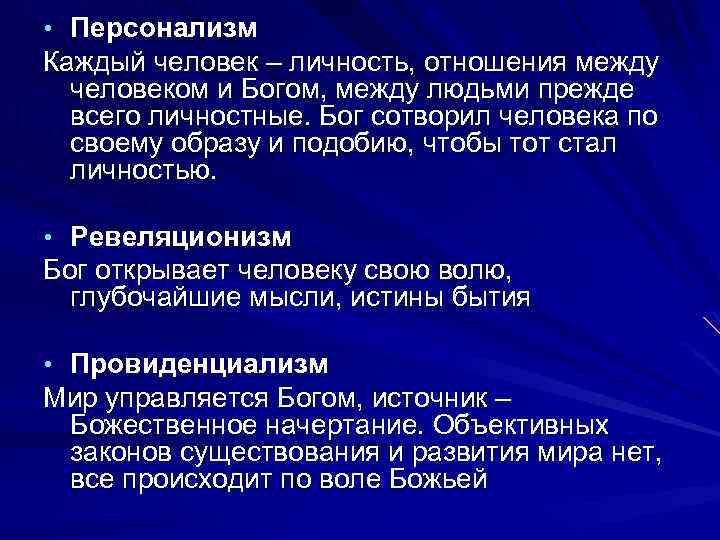 • Персонализм
Каждый человек – личность, отношения между человеком и Богом, между людьми прежде всего личностные. Бог сотворил человека по своему образу и подобию, чтобы тот стал личностью.

• Ревеляционизм
Бог открывает человеку свою волю, глубочайшие мысли, истины бытия

• Провиденциализм
Мир управляется Богом, источник – Божественное начертание. Объективных законов существования и развития мира нет, все происходит по воле Божьей